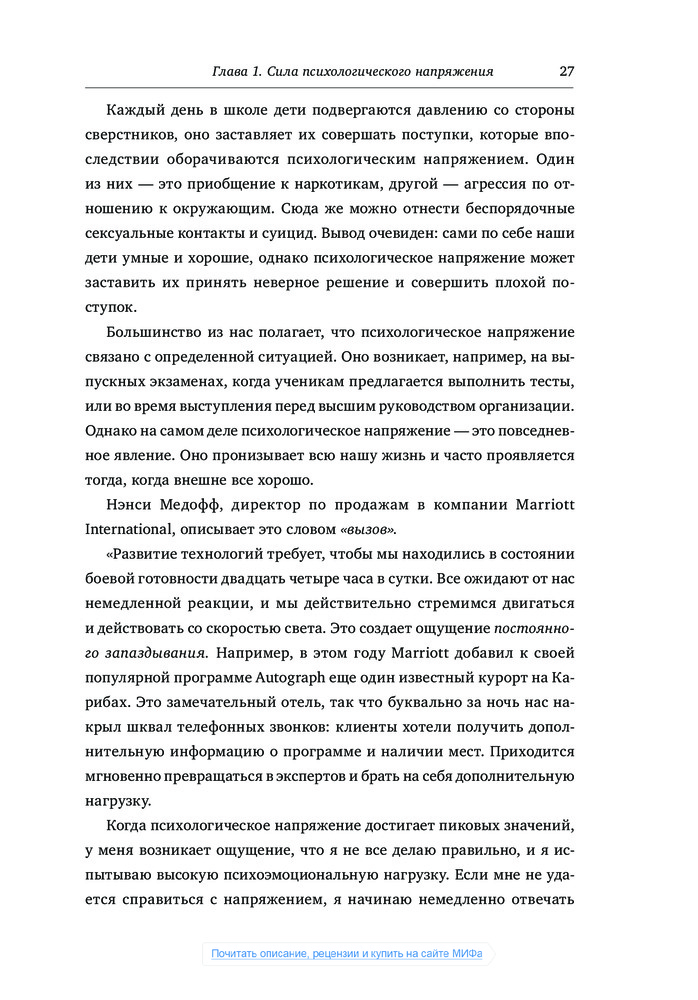 Глава 1. Сила психологического напряжения 27

Каждый день в школе дети подвергаются давлению со стороны сверстников, оно заставляет их совершать поступки, которые впоследствии оборачиваются психологическим напряжением. Один из них — это приобщение к наркотикам, другой — агрессия по отношению к окружающим. Сюда же можно отнести беспорядочные сексуальные контакты и суицид. Вывод очевиден: сами по себе наши дети умные и хорошие, однако психологическое напряжение может заставить их принять неверное решение и совершить плохой поступок.

Большинство из нас полагает, что психологическое напряжение связано с определенной ситуацией. Оно возникает, например, на выпускных экзаменах, когда ученикам предлагается выполнить тесты, или во время выступления перед высшим руководством организации. Однако на самом деле психологическое напряжение — это повседневное явление. Оно пронизывает всю нашу жизнь и часто проявляется тогда, когда внешне все хорошо.

Нэнси Медофф, директор по продажам в компании Marriott International, описывает это словом «вызов».

«Развитие технологий требует, чтобы мы находились в состоянии боевой готовности двадцать четыре часа в сутки. Все ожидают от нас немедленной реакции, и мы действительно стремимся двигаться и действовать со скоростью света. Это создает ощущение постоянного запаздывания. Например, в этом году Marriott добавил к своей популярной программе Autograph еще один известный курорт на Карибах. Это замечательный отель, так что буквально за ночь нас накрыл шквал телефонных звонков: клиенты хотели получить дополнительную информацию о программе и наличии мест. Приходится мгновенно превращаться в экспертов и брать на себя дополнительную нагрузку.

Когда психологическое напряжение достигает пиковых значений, у меня возникает ощущение, что я не все делаю правильно, и я испытываю высокую психоэмоциональную нагрузку. Если мне не удается справиться с напряжением, я начинаю немедленно отвечать

Почитать описание, рецензии и купить на сайте МИФа